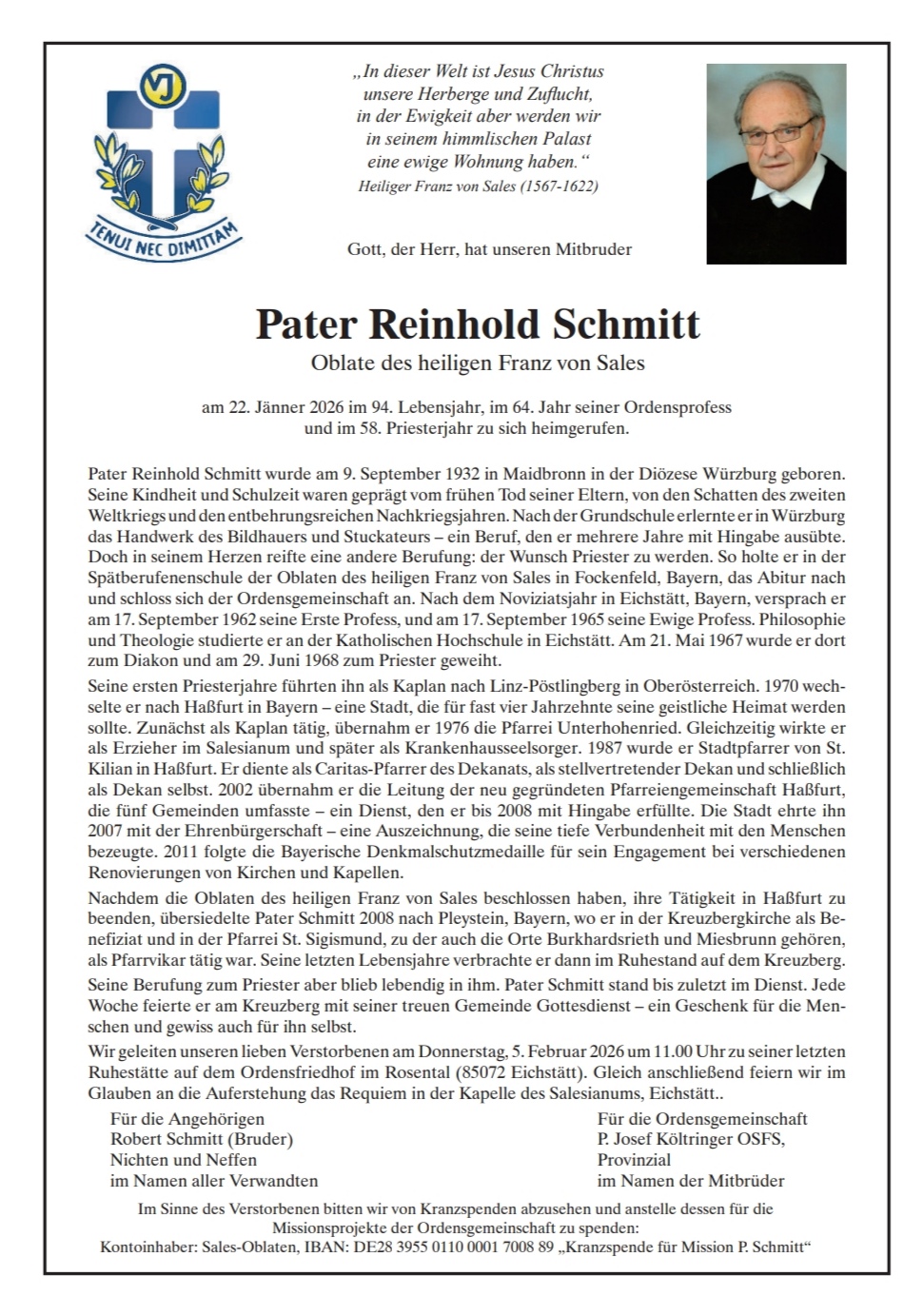 VJ

TENUI NEC DIMITTAM

„In dieser Welt ist Jesus Christus unsere Herberge und Zuflucht, in der Ewigkeit aber werden wir in seinem himmlischen Palast eine ewige Wohnung haben.“
Heiliger Franz von Sales (1567-1622)

Gott, der Herr, hat unseren Mitbruder

Pater Reinhold Schmitt
Oblate des heiligen Franz von Sales

am 22. Jänner 2026 im 94. Lebensjahr, im 64. Jahr seiner Ordensprofess und im 58. Priesterjahr zu sich heimgerufen.

Pater Reinhold Schmitt wurde am 9. September 1932 in Maidbronn in der Diözese Würzburg geboren. Seine Kindheit und Schulzeit waren geprägt vom frühen Tod seiner Eltern, von den Schatten des zweiten Weltkriegs und den entbehrungsreichen Nachkriegsjahren. Nach der Grundschule erlernte er in Würzburg das Handwerk des Bildhauers und Stuckateurs – ein Beruf, den er mehrere Jahre mit Hingabe ausübte. Doch in seinem Herzen reifte eine andere Berufung: der Wunsch Priester zu werden. So holte er in der Spätberufenenschule der Oblaten des heiligen Franz von Sales in Fockenfeld, Bayern, das Abitur nach und schloss sich der Ordensgemeinschaft an. Nach dem Noviziatsjahr in Eichstätt, Bayern, versprach er am 17. September 1962 seine Erste Profess, und am 17. September 1965 seine Ewige Profess. Philosophie und Theologie studierte er an der Katholischen Hochschule in Eichstätt. Am 21. Mai 1967 wurde er dort zum Diakon und am 29. Juni 1968 zum Priester geweiht.

Seine ersten Priesterjahre führten ihn als Kaplan nach Linz-Pöstlingberg in Oberösterreich. 1970 wechselte er nach Haßfurt in Bayern – eine Stadt, die für fast vier Jahrzehnte seine geistliche Heimat werden sollte. Zunächst als Kaplan tätig, übernahm er 1976 die Pfarrei Unterhohenried. Gleichzeitig wirkte er als Erzieher im Salesianum und später als Krankenhausseelsorger. 1987 wurde er Stadtpfarrer von St. Kilian in Haßfurt. Er diente als Caritas-Pfarrer des Dekanats, als stellvertretender Dekan und schließlich als Dekan selbst. 2002 übernahm er die Leitung der neu gegründeten Pfarreiengemeinschaft Haßfurt, die fünf Gemeinden umfasste – ein Dienst, den er bis 2008 mit Hingabe erfüllte. Die Stadt ehrte ihn 2007 mit der Ehrenbürgerschaft – eine Auszeichnung, die seine tiefe Verbundenheit mit den Menschen bezeugte. 2011 folgte die Bayerische Denkmalschutzmedaille für sein Engagement bei verschiedenen Renovierungen von Kirchen und Kapellen.

Nachdem die Oblaten des heiligen Franz von Sales beschlossen haben, ihre Tätigkeit in Haßfurt zu beenden, übersiedelte Pater Schmitt 2008 nach Pleystein, Bayern, wo er in der Kreuzbergkirche als Benefiziat und in der Pfarrei St. Sigismund, zu der auch die Orte Burkhardsrieth und Miesbrunn gehören, als Pfarrvikar tätig war. Seine letzten Lebensjahre verbrachte er dann im Ruhestand auf dem Kreuzberg.

Seine Berufung zum Priester aber blieb lebendig in ihm. Pater Schmitt stand bis zuletzt im Dienst. Jede Woche feierte er am Kreuzberg mit seiner treuen Gemeinde Gottesdienst – ein Geschenk für die Menschen und gewiss auch für ihn selbst.

Wir geleiten unseren lieben Verstorbenen am Donnerstag, 5. Februar 2026 um 11.00 Uhr zu seiner letzten Ruhestätte auf dem Ordensfriedhof im Rosental (85072 Eichstätt). Gleich anschließend feiern wir im Glauben an die Auferstehung das Requiem in der Kapelle des Salesianums, Eichstätt..

Für die Angehörigen
Robert Schmitt (Bruder)
Nichten und Neffen
im Namen aller Verwandten

Für die Ordensgemeinschaft
P. Josef Költringer OSFS,
Provinzial
im Namen der Mitbrüder

Im Sinne des Verstorbenen bitten wir von Kranzspenden abzusehen und anstelle dessen für die Missionsprojekte der Ordensgemeinschaft zu spenden:
Kontoinhaber: Sales-Oblaten, IBAN: DE28 3955 0110 0001 7008 89 „Kranzspende für Mission P. Schmitt“